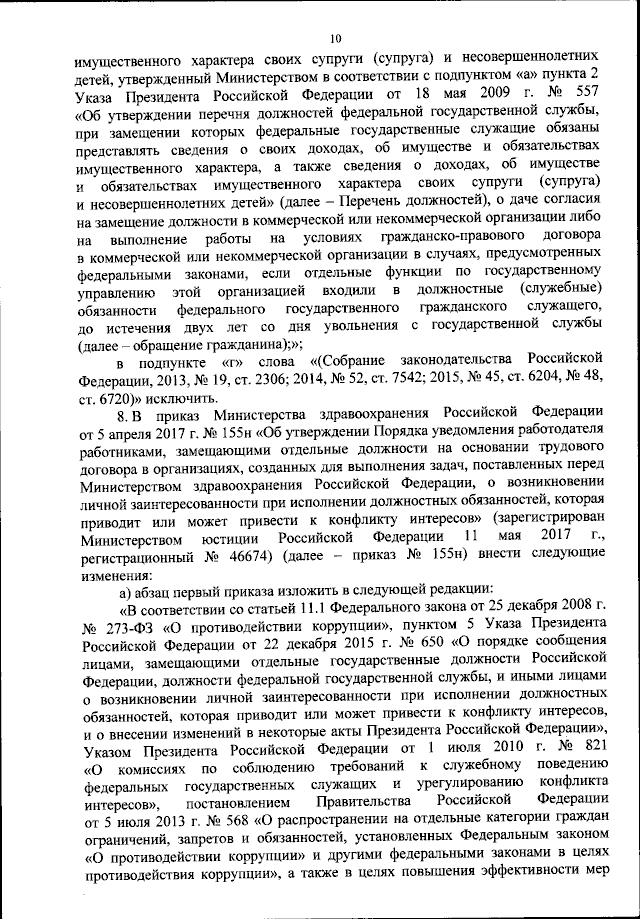 10

имущественного характера своих супруги (супруга) и несовершеннолетних детей, утвержденный Министерством в соответствии с подпунктом «а» пункта 2 Указа Президента Российской Федерации от 18 мая 2009 г. № 557 «Об утверждении перечня должностей федеральной государственной службы, при замещении которых федеральные государственные служащие обязаны представлять сведения о своих доходах, об имуществе и обязательствах имущественного характера, а также сведения о доходах, об имуществе и обязательствах имущественного характера своих супруги (супруга) и несовершеннолетних детей» (далее – Перечень должностей), о даче согласия на замещение должности в коммерческой или некоммерческой организации либо на выполнение работы на условиях гражданско-правового договора в коммерческой или некоммерческой организации в случаях, предусмотренных федеральными законами, если отдельные функции по государственному управлению этой организацией входили в должностные (служебные) обязанности федерального государственного гражданского служащего, до истечения двух лет со дня увольнения с государственной службы (далее – обращение гражданина);»;

в подпункте «г» слова «(Собрание законодательства Российской Федерации, 2013, № 19, ст. 2306; 2014, № 52, ст. 7542; 2015, № 45, ст. 6204, № 48, ст. 6720)» исключить.

8. В приказ Министерства здравоохранения Российской Федерации от 5 апреля 2017 г. № 155н «Об утверждении Порядка уведомления работодателя работниками, замещающими отдельные должности на основании трудового договора в организациях, созданных для выполнения задач, поставленных перед Министерством здравоохранения Российской Федерации, о возникновении личной заинтересованности при исполнении должностных обязанностей, которая приводит или может привести к конфликту интересов» (зарегистрирован Министерством юстиции Российской Федерации 11 мая 2017 г., регистрационный № 46674) (далее – приказ № 155н) внести следующие изменения:

а) абзац первый приказа изложить в следующей редакции:

«В соответствии со статьей 11.1 Федерального закона от 25 декабря 2008 г. № 273-ФЗ «О противодействии коррупции», пунктом 5 Указа Президента Российской Федерации от 22 декабря 2015 г. № 650 «О порядке сообщения лицами, замещающими отдельные государственные должности Российской Федерации, должности федеральной государственной службы, и иными лицами о возникновении личной заинтересованности при исполнении должностных обязанностей, которая приводит или может привести к конфликту интересов, и о внесении изменений в некоторые акты Президента Российской Федерации», Указом Президента Российской Федерации от 1 июля 2010 г. № 821 «О комиссиях по соблюдению требований к служебному поведению федеральных государственных служащих и урегулированию конфликта интересов», постановлением Правительства Российской Федерации от 5 июля 2013 г. № 568 «О распространении на отдельные категории граждан ограничений, запретов и обязанностей, установленных Федеральным законом «О противодействии коррупции» и другими федеральными законами в целях противодействия коррупции», а также в целях повышения эффективности мер